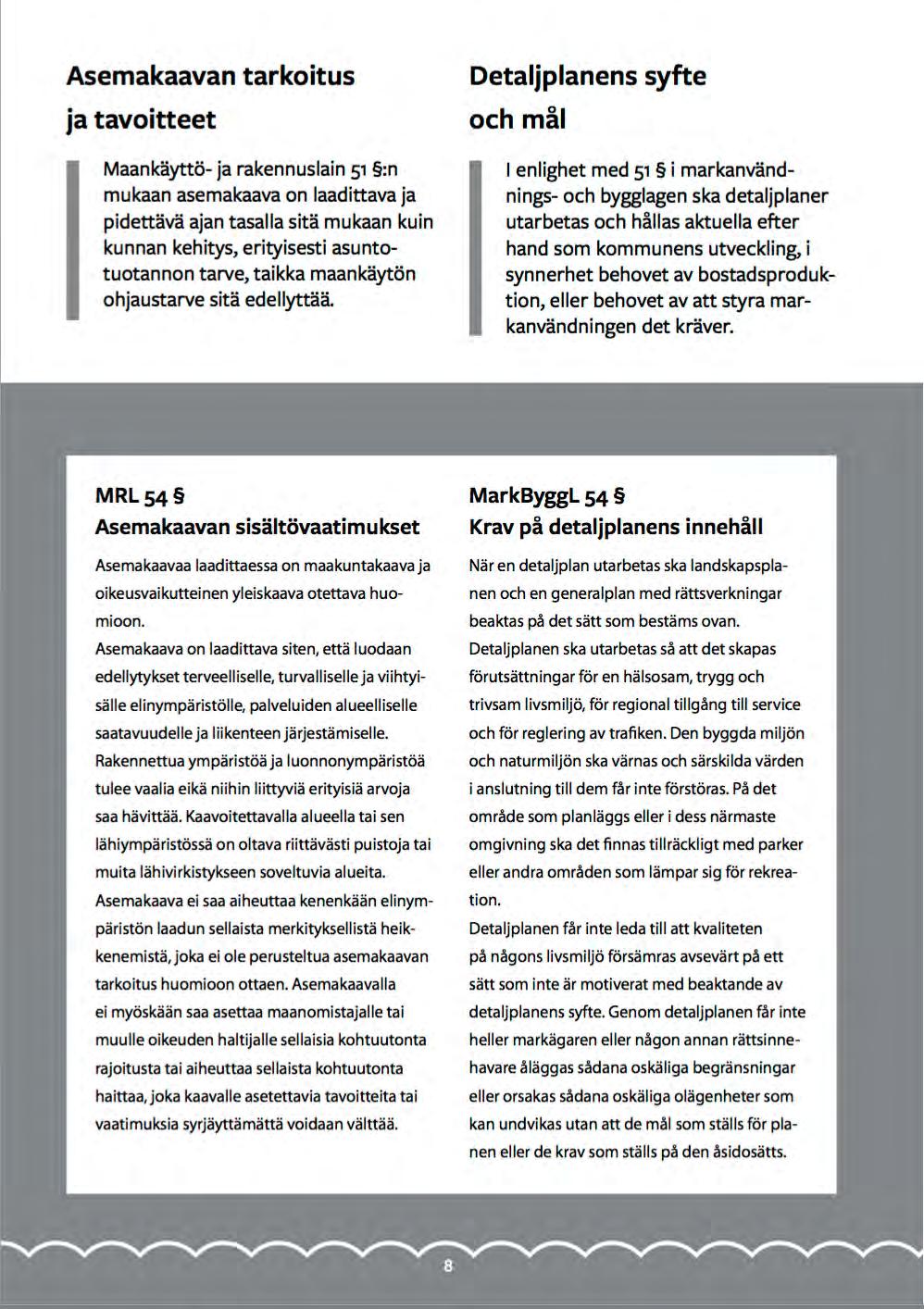 Asemakaavan tarkoitus ja tavoitteet

Maankäyttö- ja rakennuslain 51 §:n mukaan asemakaava on laadittava ja pidettävä ajan tasalla sitä mukaan kuin kunnan kehitys, erityisesti asuntotuotannon tarve, taikka maankäytön ohjaustarve sitä edellyttää.

Detaljplanens syfte och mål

I enlighet med 51 § i markanvändnings- och bygglagen ska detaljplaner utarbetas och hållas aktuella efter hand som kommunens utveckling, i synnerhet behovet av bostadsproduktion, eller behovet av att styra markanvändningen det kräver.

MRL 54 §
Asemakaavan sisältövaatimukset

Asemakaavaa laadittaessa on maakuntakaava ja oikeusvaikutteinen yleiskaava otettava huomioon.
Asemakaava on laadittava siten, että luodaan edellytykset terveelliselle, turvalliselle ja viihtyisälle elinympäristölle, palveluiden alueelliselle saatavuudelle ja liikenteen järjestämiselle. Rakennettua ympäristöä ja luonnonympäristöä tulee vaalia eikä niihin liittyviä erityisiä arvoja saa hävittää. Kaavoitettavalla alueella tai sen lähiympäristössä on oltava riittävästi puistoja tai muita lähivirkistykseen soveltuvia alueita.
Asemakaava ei saa aiheuttaa kenenkään elinympäristön laadun sellaista merkityksellistä heikkenemistä, joka ei ole perusteltua asemakaavan tarkoitus huomioon ottaen. Asemakaavalla ei myöskään saa asettaa maanomistajalle tai muulle oikeuden haltijalle sellaisia kohtuutonta rajoitusta tai aiheuttaa sellaista kohtuutonta haittaa, joka kaavalle asetettavia tavoitteita tai vaatimuksia syrjäyttämättä voidaan välttää.

MarkByggL 54 §
Krav på detaljplanens innehåll

När en detaljplan utarbetas ska landskapsplanen och en generalplan med rättsverkningar beaktas på det sätt som bestäms ovan.
Detaljplanen ska utarbetas så att det skapas förutsättningar för en hälsosam, trygg och trivsam livsmiljö, för regional tillgång till service och för reglering av trafiken. Den byggda miljön och naturmiljön ska värnas och särskilda värden i anslutning till dem får inte förstöras. På det område som planläggs eller i dess närmaste omgivning ska det finnas tillräckligt med parker eller andra områden som lämpar sig för rekreation.
Detaljplanen får inte leda till att kvaliteten på någons livsmiljö försämras avsevärt på ett sätt som inte är motiverat med beaktande av detaljplanens syfte. Genom detaljplanen får inte heller markägaren eller någon annan rättsinnehavare åläggas sådana oskäliga begränsningar eller orsakas sådana oskäliga olägenheter som kan undvikas utan att de mål som ställs för planen eller de krav som ställs på den åsidosätts.

8